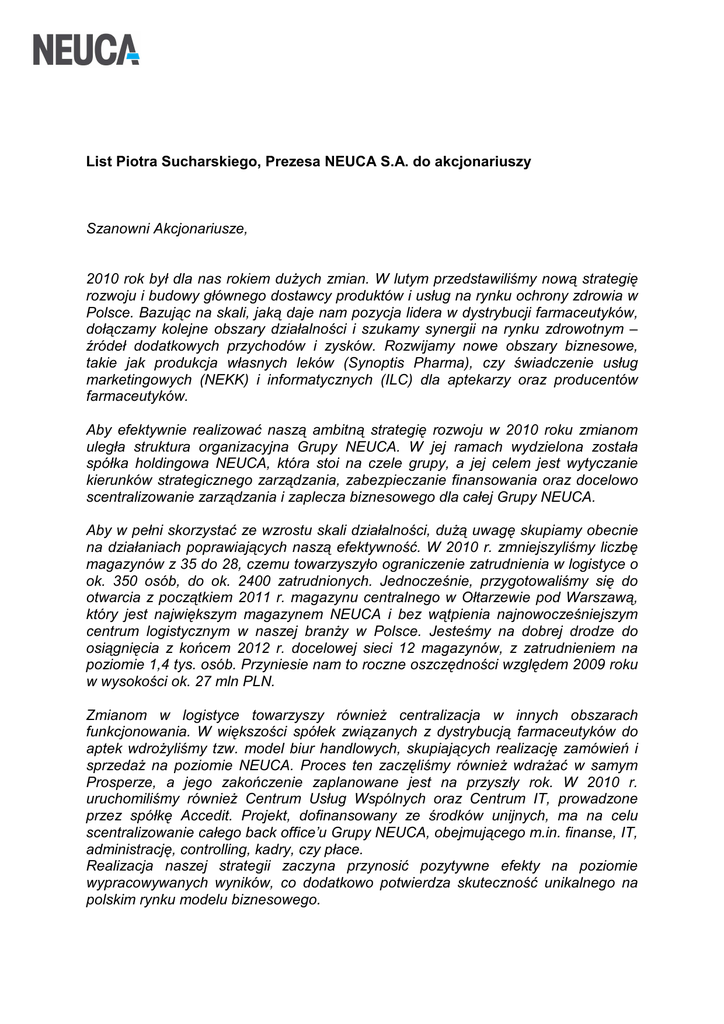 NEUCA

List Piotra Sucharskiego, Prezesa NEUCA S.A. do akcjonariuszy

Szanowni Akcjonariusze,

2010 rok był dla nas rokiem dużych zmian. W lutym przedstawiliśmy nową strategię rozwoju i budowy głównego dostawcy produktów i usług na rynku ochrony zdrowia w Polsce. Bazując na skali, jaką daje nam pozycja lidera w dystrybucji farmaceutyków, dołączamy kolejne obszary działalności i szukamy synergii na rynku zdrowotnym – źródeł dodatkowych przychodów i zysków. Rozwijamy nowe obszary biznesowe, takie jak produkcja własnych leków (Synoptis Pharma), czy świadczenie usług marketingowych (NEKK) i informatycznych (ILC) dla aptekarzy oraz producentów farmaceutyków.

Aby efektywnie realizować naszą ambitną strategię rozwoju w 2010 roku zmianom uległa struktura organizacyjna Grupy NEUCA. W jej ramach wydzielona została spółka holdingowa NEUCA, która stoi na czele grupy, a jej celem jest wytyczanie kierunków strategicznego zarządzania, zabezpieczanie finansowania oraz docelowo scentralizowanie zarządzania i zaplecza biznesowego dla całej Grupy NEUCA.

Aby w pełni skorzystać ze wzrostu skali działalności, dużą uwagę skupiamy obecnie na działaniach poprawiających naszą efektywność. W 2010 r. zmniejszyliśmy liczbę magazynów z 35 do 28, czemu towarzyszyło ograniczenie zatrudnienia w logistyce o ok. 350 osób, do ok. 2400 zatrudnionych. Jednocześnie, przygotowaliśmy się do otwarcia z początkiem 2011 r. magazynu centralnego w Ołtarzewie pod Warszawą, który jest największym magazynem NEUCA i bez wątpienia najnowocześniejszym centrum logistycznym w naszej branży w Polsce. Jesteśmy na dobrej drodze do osiągnięcia z końcem 2012 r. docelowej sieci 12 magazynów, z zatrudnieniem na poziomie 1,4 tys. osób. Przyniesie nam to roczne oszczędności względem 2009 roku w wysokości ok. 27 mln PLN.

Zmianom w logistyce towarzyszy również centralizacja w innych obszarach funkcjonowania. W większości spółek związanych z dystrybucją farmaceutyków do aptek wdrożyliśmy tzw. model biur handlowych, skupiających realizację zamówień i sprzedaż na poziomie NEUCA. Proces ten zaczęliśmy również wdrażać w samym Prosperze, a jego zakończenie zaplanowane jest na przyszły rok. W 2010 r. uruchomiliśmy również Centrum Usług Wspólnych oraz Centrum IT, prowadzone przez spółkę Accedit. Projekt, dofinansowany ze środków unijnych, ma na celu scentralizowanie całego back office'u Grupy NEUCA, obejmującego m.in. finanse, IT, administrację, controlling, kadry, czy płace.
Realizacja naszej strategii zaczyna przynosić pozytywne efekty na poziomie wypracowywanych wyników, co dodatkowo potwierdza skuteczność unikalnego na polskim rynku modelu biznesowego.